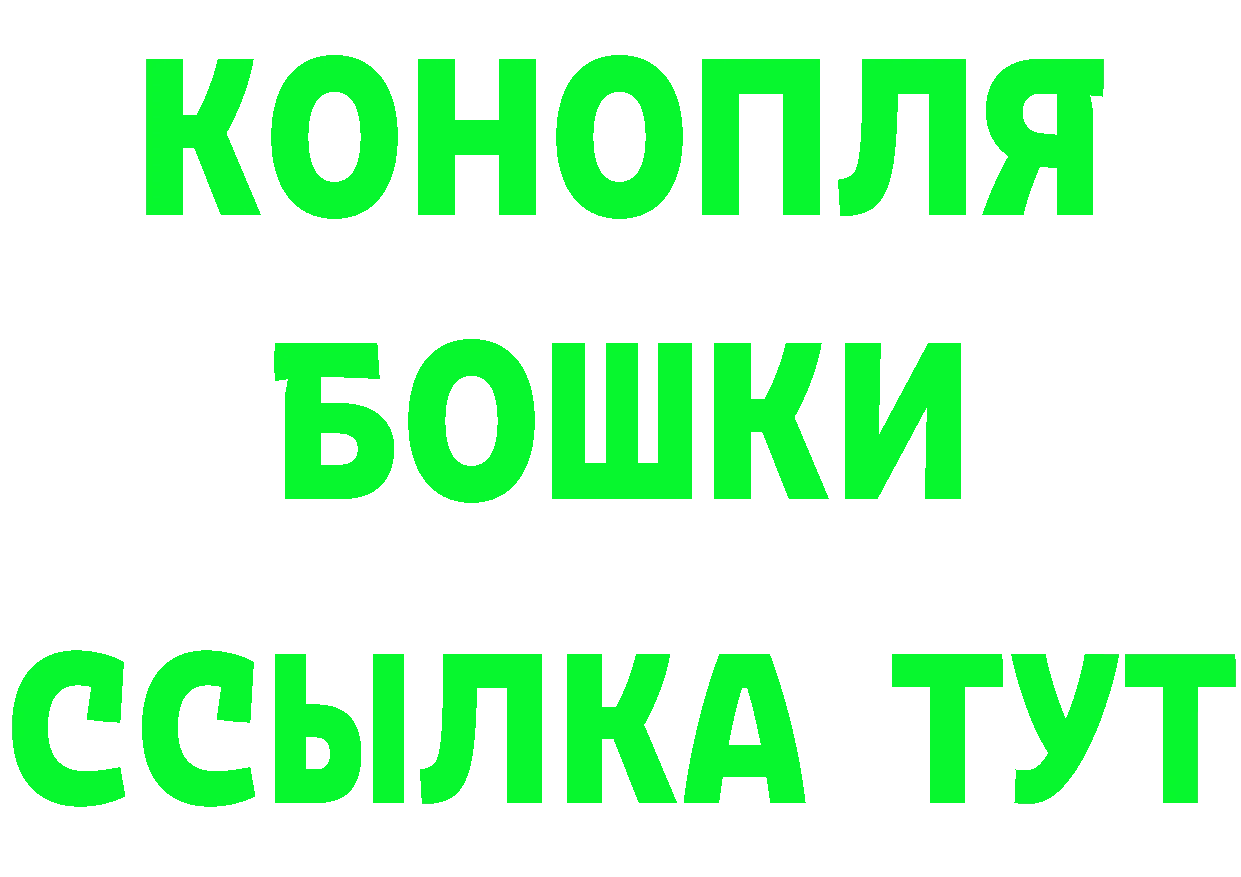 КОНОПЛЯ
БОШКИ
ССЫЛКА ТУТ